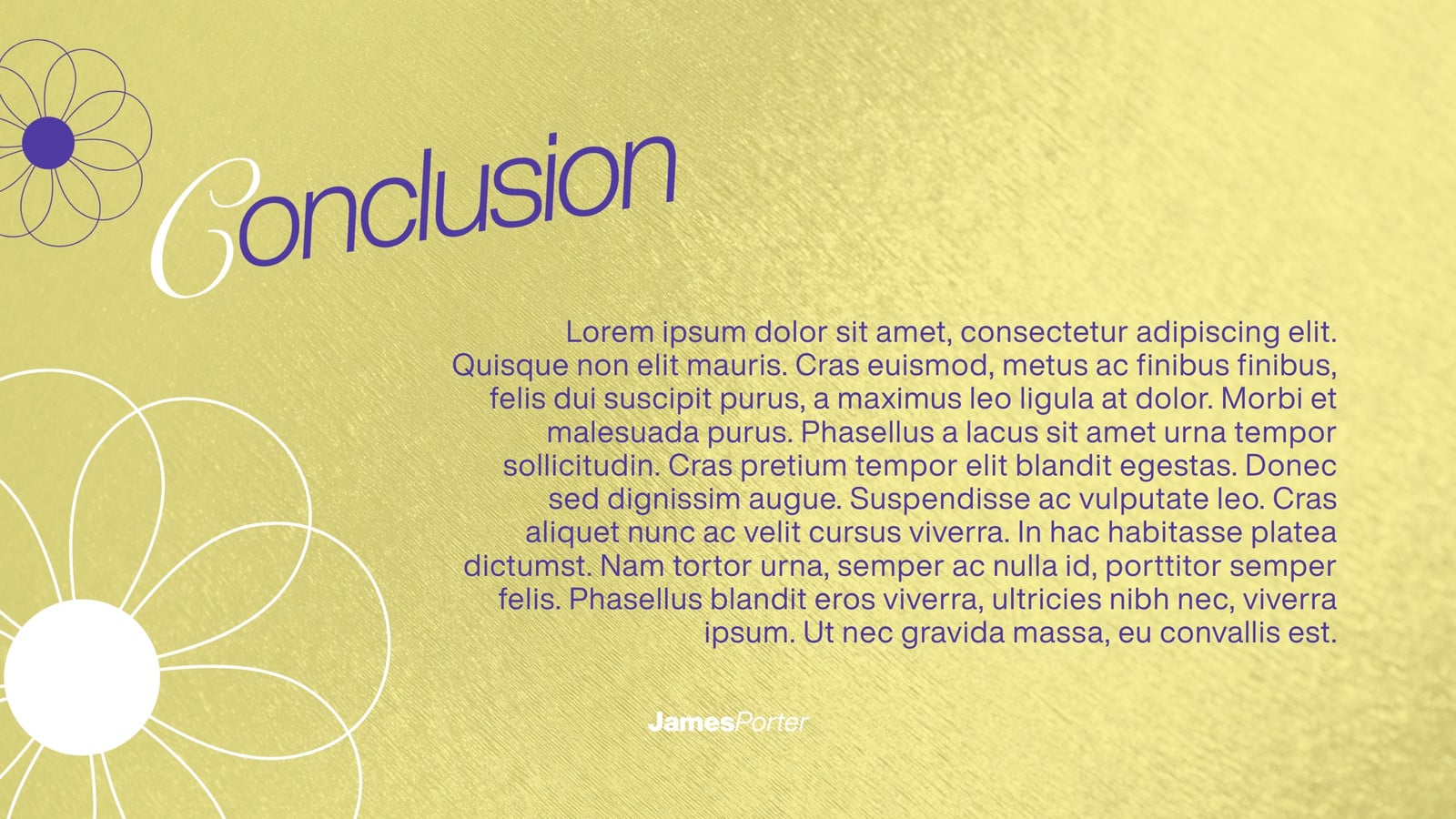 Conclusion

Lorem ipsum dolor sit amet, consectetur adipiscing elit. Quisque non elit mauris. Cras euismod, metus ac finibus finibus, felis dui suscipit purus, a maximus leo ligula at dolor. Morbi et malesuada purus. Phasellus a lacus sit amet urna tempor sollicitudin. Cras pretium tempor elit blandit egestas. Donec sed dignissim augue. Suspendisse ac vulputate leo. Cras aliquet nunc ac velit cursus viverra. In hac habitasse platea dictumst. Nam tortor urna, semper ac nulla id, porttitor semper felis. Phasellus blandit eros viverra, ultricies nibh nec, viverra ipsum. Ut nec gravida massa, eu convallis est.

JamesPorter